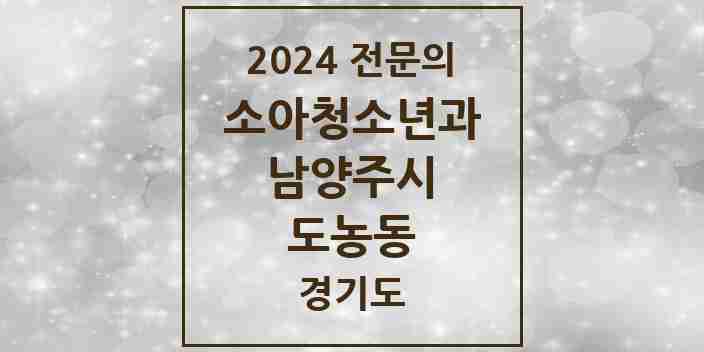 2024 전문의
소아청소년과
남양주시
도농동
경기도